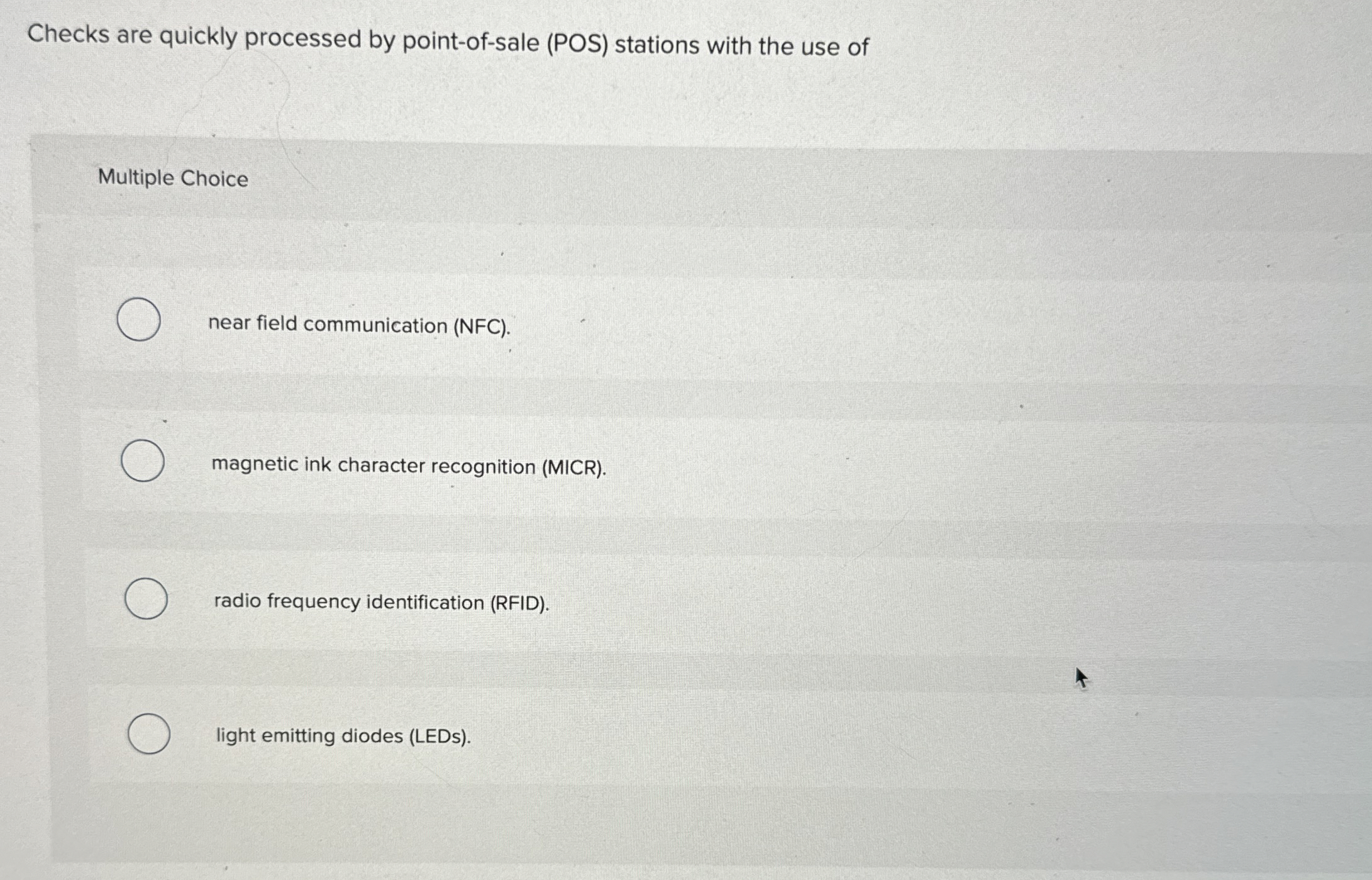 Checks are quickly processed by point-of-sale (POS) stations with the use of

Multiple Choice

near field communication (NFC).

magnetic ink character recognition (MICR).

radio frequency identification (RFID).

light emitting diodes (LEDs).